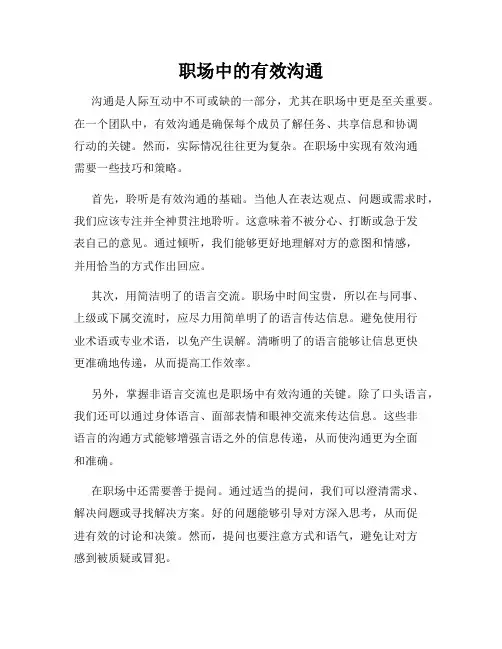 职场中的有效沟通

沟通是人际互动中不可或缺的一部分，尤其在职场中更是至关重要。在一个团队中，有效沟通是确保每个成员了解任务、共享信息和协调行动的关键。然而，实际情况往往更为复杂。在职场中实现有效沟通需要一些技巧和策略。

首先，聆听是有效沟通的基础。当他人在表达观点、问题或需求时，我们应该专注并全神贯注地聆听。这意味着不被分心、打断或急于发表自己的意见。通过倾听，我们能够更好地理解对方的意图和情感，并用恰当的方式作出回应。

其次，用简洁明了的语言交流。职场中时间宝贵，所以在与同事、上级或下属交流时，应尽力用简单明了的语言传达信息。避免使用行业术语或专业术语，以免产生误解。清晰明了的语言能够让信息更快更准确地传递，从而提高工作效率。

另外，掌握非语言交流也是职场中有效沟通的关键。除了口头语言，我们还可以通过身体语言、面部表情和眼神交流来传达信息。这些非语言的沟通方式能够增强言语之外的信息传递，从而使沟通更为全面和准确。

在职场中还需要善于提问。通过适当的提问，我们可以澄清需求、解决问题或寻找解决方案。好的问题能够引导对方深入思考，从而促进有效的讨论和决策。然而，提问也要注意方式和语气，避免让对方感到被质疑或冒犯。